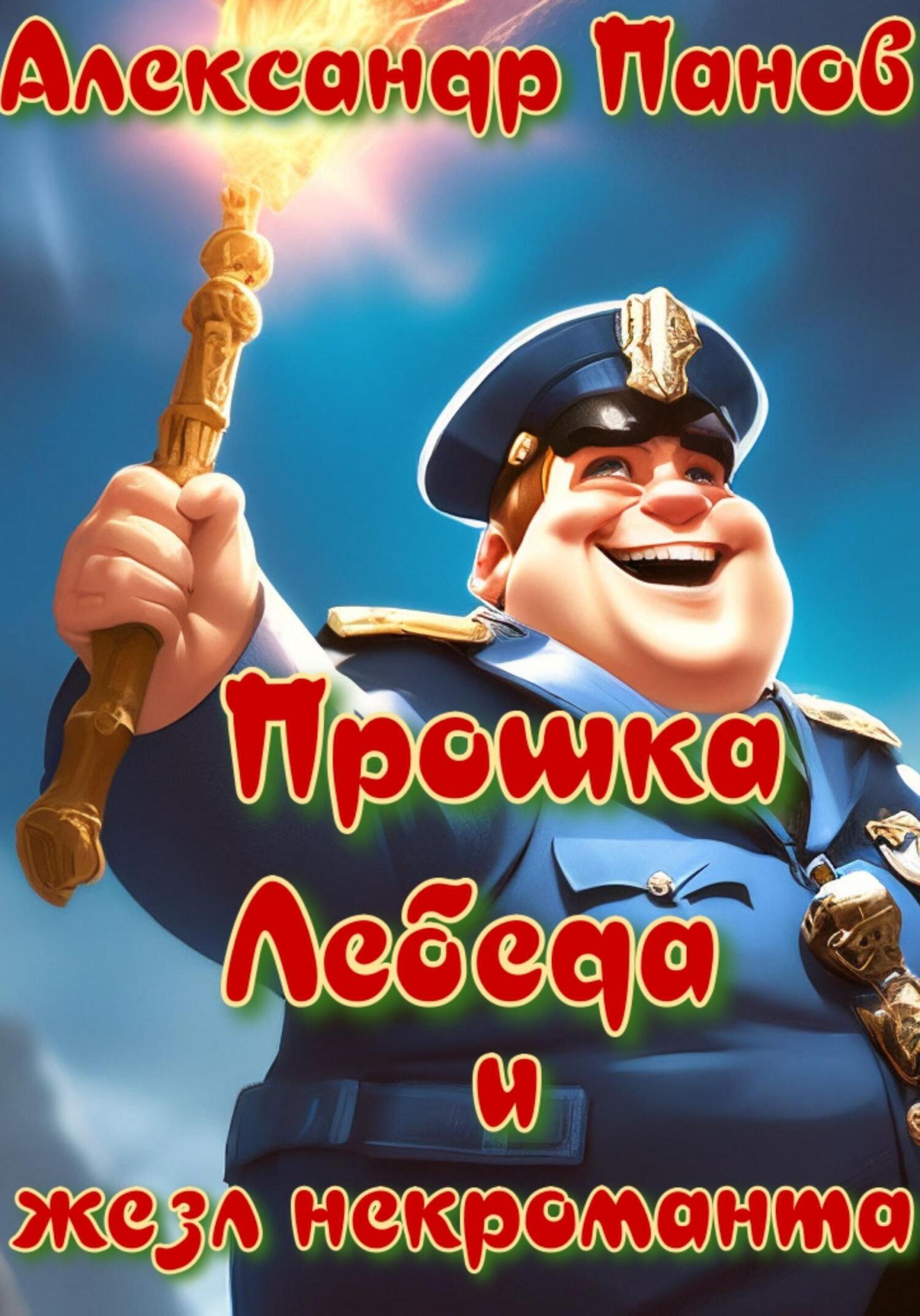 Александр Панов

Прошка Лебеда и жезл некроманта